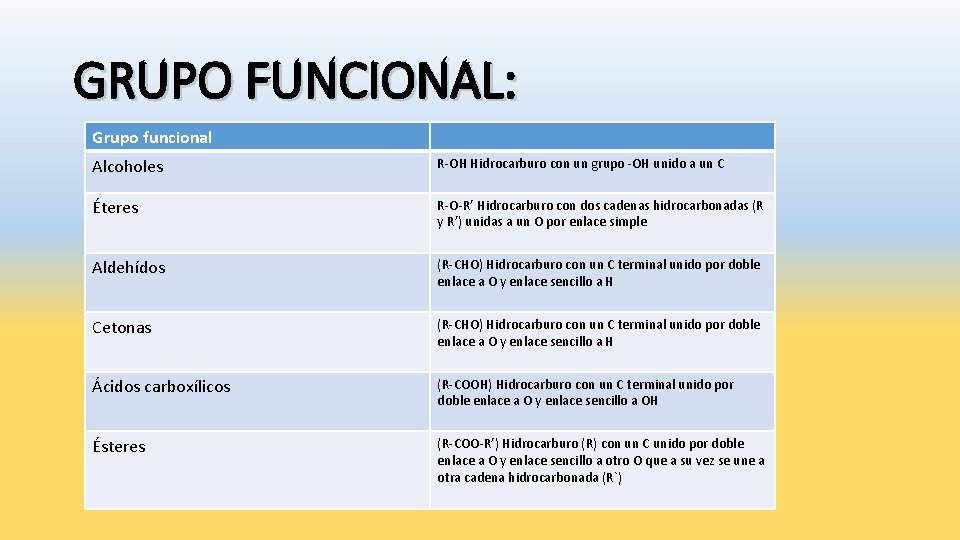 GRUPO FUNCIONAL:

| Grupo funcional | |
|---|---|
| Alcoholes | R-OH Hidrocarburo con un grupo -OH unido a un C |
| Éteres | R-O-R’ Hidrocarburo con dos cadenas hidrocarbonadas (R y R’) unidas a un O por enlace simple |
| Aldehídos | (R-CHO) Hidrocarburo con un C terminal unido por doble enlace a O y enlace sencillo a H |
| Cetonas | (R-CHO) Hidrocarburo con un C terminal unido por doble enlace a O y enlace sencillo a H |
| Ácidos carboxílicos | (R-COOH) Hidrocarburo con un C terminal unido por doble enlace a O y enlace sencillo a OH |
| Ésteres | (R-COO-R’) Hidrocarburo (R) con un C unido por doble enlace a O y enlace sencillo a otro O que a su vez se une a otra cadena hidrocarbonada (R`) |